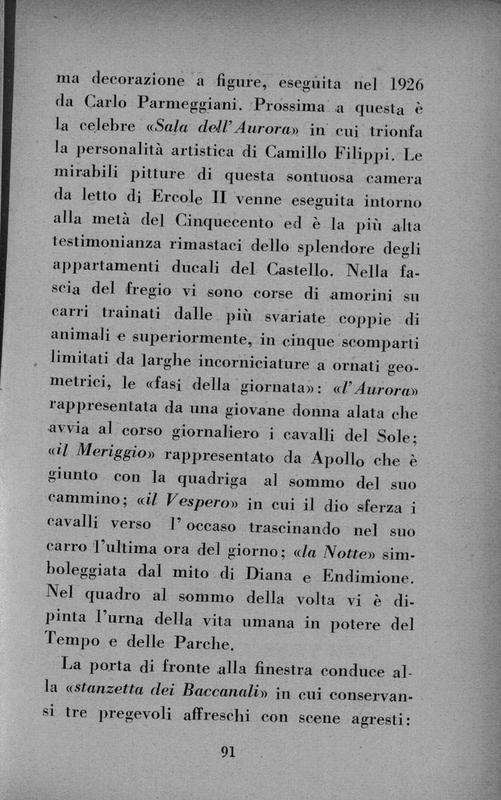 ma decorazione a figure, eseguita nel 1926 da Carlo Parmeggiani. Prossima a questa è la celebre «Sala dell'Aurora» in cui trionfa la personalità artistica di Camillo Filippi. Le mirabili pitture di questa sontuosa camera da letto di Ercole II venne eseguita intorno alla metà del Cinquecento ed è la più alta testimonianza rimastaci dello splendore degli appartamenti ducali del Castello. Nella fascia del fregio vi sono corse di amorini su carri trainati dalle più svariate coppie di animali e superiormente, in cinque scomparti limitati da larghe incorniciature a ornati geometrici, le «fasi della giornata»: «l'Aurora» rappresentata da una giovane donna alata che avvia al corso giornaliero i cavalli del Sole; «il Meriggio» rappresentato da Apollo che è giunto con la quadriga al sommo del suo cammino; «il Vespero» in cui il dio sferza i cavalli verso l'occaso trascinando nel suo carro l'ultima ora del giorno; «la Notte» simboleggiata dal mito di Diana e Endimione. Nel quadro al sommo della volta vi è dipinta l'urna della vita umana in potere del Tempo e delle Parche.

La porta di fronte alla finestra conduce alla «stanzetta dei Baccanali» in cui conservansi tre pregevoli affreschi con scene agresti:

91